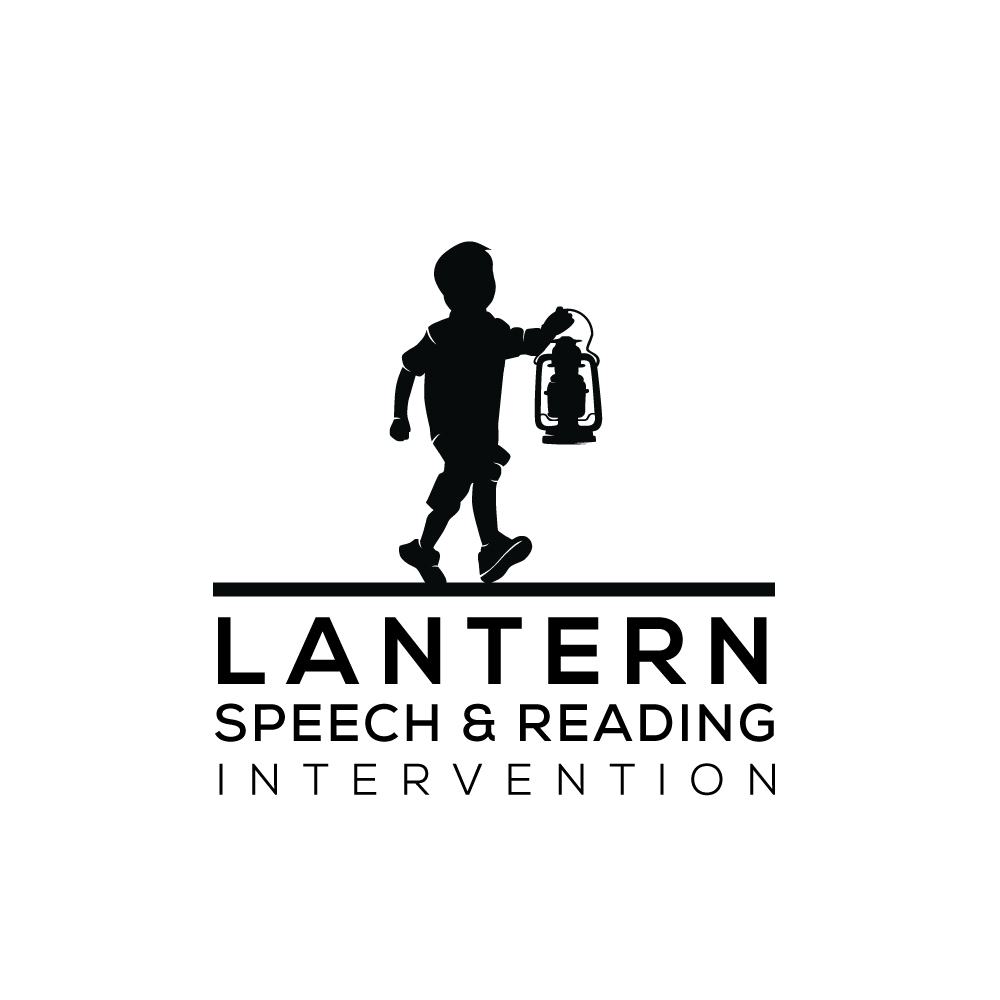 LANTERN
SPEECH & READING
INTERVENTION